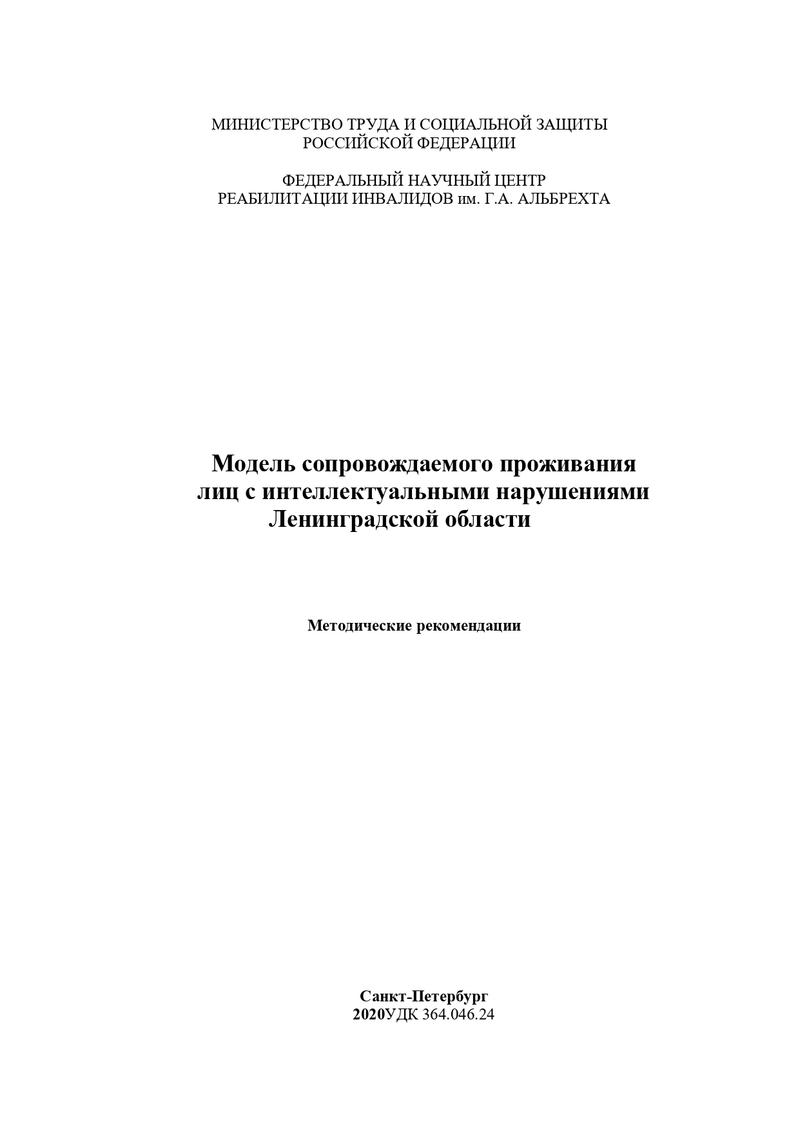 МИНИСТЕРСТВО ТРУДА И СОЦИАЛЬНОЙ ЗАЩИТЫ
РОССИЙСКОЙ ФЕДЕРАЦИИ

ФЕДЕРАЛЬНЫЙ НАУЧНЫЙ ЦЕНТР
РЕАБИЛИТАЦИИ ИНВАЛИДОВ им. Г.А. АЛЬБРЕХТА

Модель сопровождаемого проживания
лиц с интеллектуальными нарушениями
Ленинградской области

Методические рекомендации

Санкт-Петербург
2020УДК 364.046.24